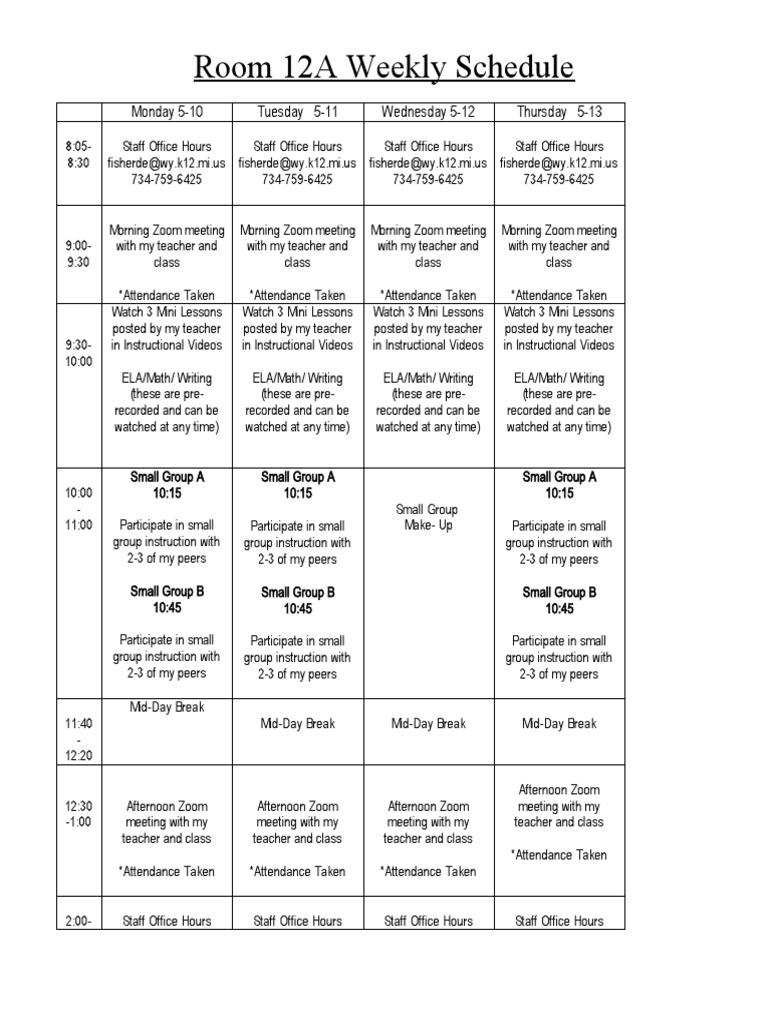 Room 12A Weekly Schedule

|  | Monday 5-10 | Tuesday 5-11 | Wednesday 5-12 | Thursday 5-13 |
|---|---|---|---|---|
| 8:05-8:30 | Staff Office Hours fisherde@wy.k12.mi.us 734-759-6425 | Staff Office Hours fisherde@wy.k12.mi.us 734-759-6425 | Staff Office Hours fisherde@wy.k12.mi.us 734-759-6425 | Staff Office Hours fisherde@wy.k12.mi.us 734-759-6425 |
| 9:00-9:30 | Morning Zoom meeting with my teacher and class *Attendance Taken | Morning Zoom meeting with my teacher and class *Attendance Taken | Morning Zoom meeting with my teacher and class *Attendance Taken | Morning Zoom meeting with my teacher and class *Attendance Taken |
| 9:30-10:00 | Watch 3 Mini Lessons posted by my teacher in Instructional Videos ELA/Math/ Writing (these are pre-recorded and can be watched at any time) | Watch 3 Mini Lessons posted by my teacher in Instructional Videos ELA/Math/ Writing (these are pre-recorded and can be watched at any time) | Watch 3 Mini Lessons posted by my teacher in Instructional Videos ELA/Math/ Writing (these are pre-recorded and can be watched at any time) | Watch 3 Mini Lessons posted by my teacher in Instructional Videos ELA/Math/ Writing (these are pre-recorded and can be watched at any time) |
| 10:00 - 11:00 | Small Group A 10:15 Participate in small group instruction with 2-3 of my peers Small Group B 10:45 Participate in small group instruction with 2-3 of my peers | Small Group A 10:15 Participate in small group instruction with 2-3 of my peers Small Group B 10:45 Participate in small group instruction with 2-3 of my peers | Small Group Make- Up | Small Group A 10:15 Participate in small group instruction with 2-3 of my peers Small Group B 10:45 Participate in small group instruction with 2-3 of my peers |
| 11:40 - 12:20 | Mid-Day Break | Mid-Day Break | Mid-Day Break | Mid-Day Break |
| 12:30 -1:00 | Afternoon Zoom meeting with my teacher and class *Attendance Taken | Afternoon Zoom meeting with my teacher and class *Attendance Taken | Afternoon Zoom meeting with my teacher and class *Attendance Taken | Afternoon Zoom meeting with my teacher and class *Attendance Taken |
| 2:00- | Staff Office Hours | Staff Office Hours | Staff Office Hours | Staff Office Hours |